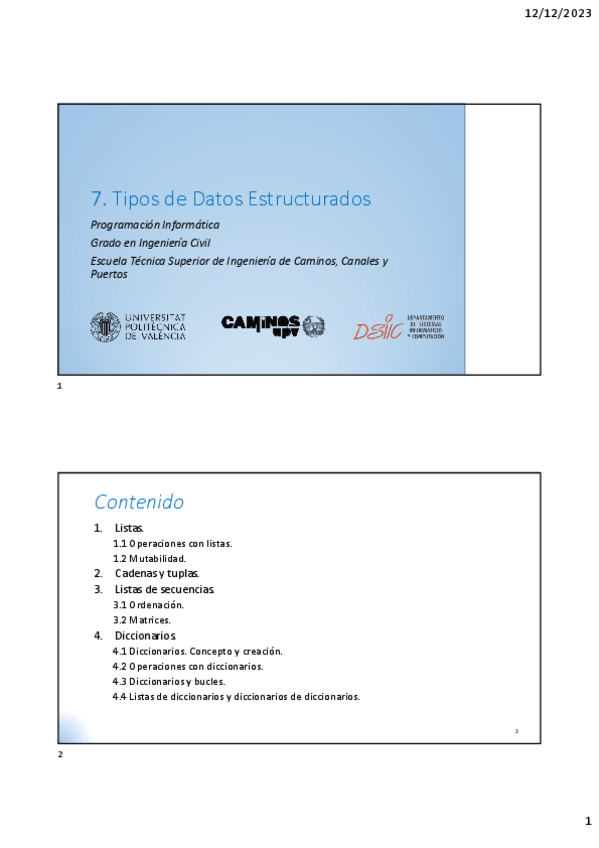 12/12/2023

7. Tipos de Datos Estructurados

Programación Informática
Grado en Ingeniería Civil
Escuela Técnica Superior de Ingeniería de Caminos, Canales y Puertos

UNIVERSITAT POLITÈCNICA DE VALÈNCIA

CAMINOS upv

DSIC DEPARTAMENTO DE SISTEMAS INFORMÁTICOS Y COMPUTACIÓN

1

Contenido

1. Listas.
1.1 Operaciones con listas.
1.2 Mutabilidad.
2. Cadenas y tuplas.
3. Listas de secuencias.
3.1 Ordenación.
3.2 Matrices.
4. Diccionarios.
4.1 Diccionarios. Concepto y creación.
4.2 Operaciones con diccionarios.
4.3 Diccionarios y bucles.
4.4 Listas de diccionarios y diccionarios de diccionarios.

2

2

1